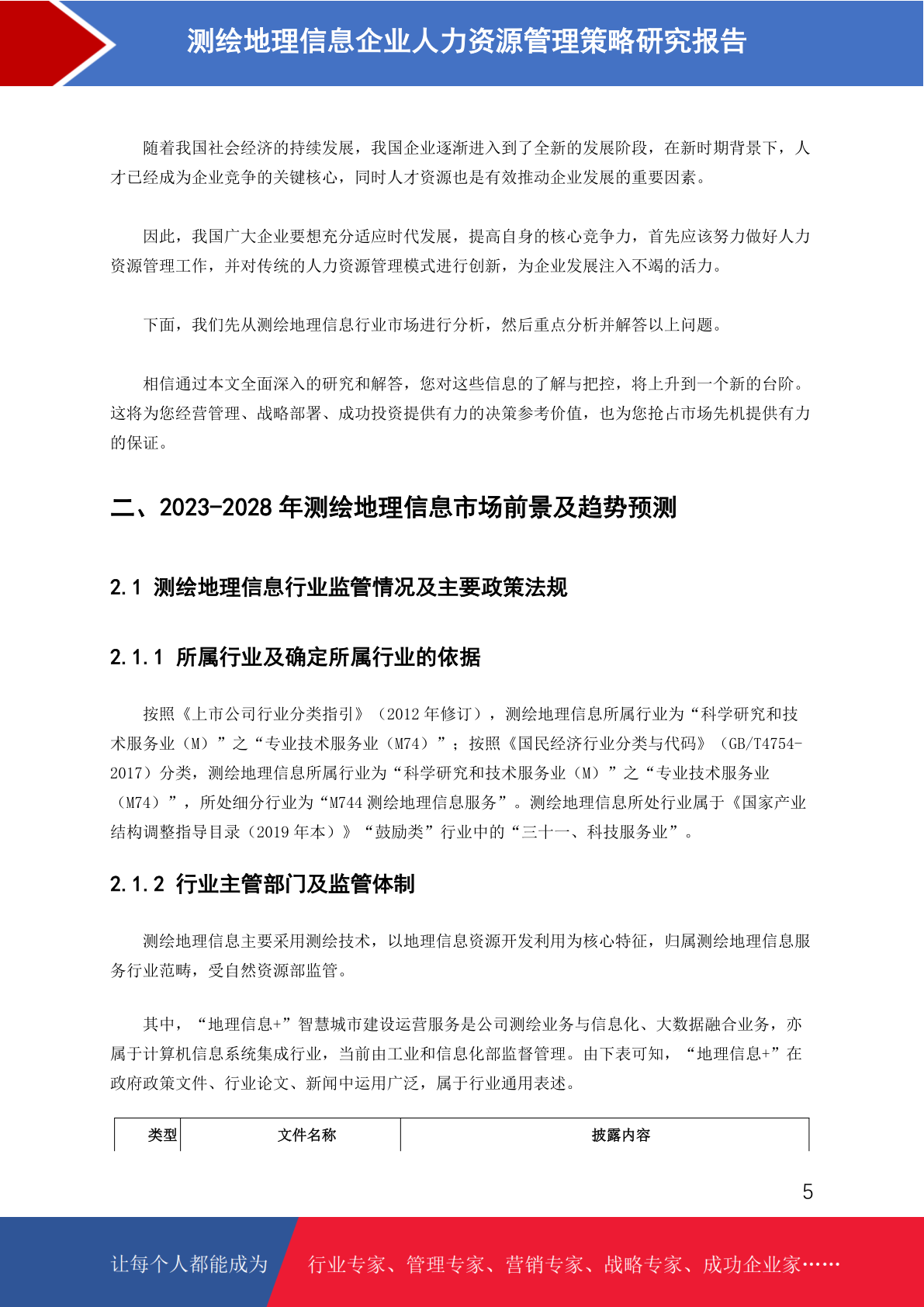 测绘地理信息企业人力资源管理策略研究报告

随着我国社会经济的持续发展，我国企业逐渐进入到了全新的发展阶段，在新时期背景下，人才已经成为企业竞争的关键核心，同时人才资源也是有效推动企业发展的重要因素。

因此，我国广大企业要想充分适应时代发展，提高自身的核心竞争力，首先应该努力做好人力资源管理工作，并对传统的人力资源管理模式进行创新，为企业发展注入不竭的活力。

下面，我们先从测绘地理信息行业市场进行分析，然后重点分析并解答以上问题。

相信通过本文全面深入的研究和解答，您对这些信息的了解与把控，将上升到一个新的台阶。这将为您经营管理、战略部署、成功投资提供有力的决策参考价值，也为您抢占市场先机提供有力的保证。

二、2023-2028 年测绘地理信息市场前景及趋势预测

2.1 测绘地理信息行业监管情况及主要政策法规

2.1.1 所属行业及确定所属行业的依据

按照《上市公司行业分类指引》（2012 年修订），测绘地理信息所属行业为“科学研究和技术服务业（M）”之“专业技术服务业（M74）”；按照《国民经济行业分类与代码》（GB/T4754-2017）分类，测绘地理信息所属行业为“科学研究和技术服务业（M）”之“专业技术服务业（M74）”，所处细分行业为“M744 测绘地理信息服务”。测绘地理信息所处行业属于《国家产业结构调整指导目录（2019 年本）》“鼓励类”行业中的“三十一、科技服务业”。

2.1.2 行业主管部门及监管体制

测绘地理信息主要采用测绘技术，以地理信息资源开发利用为核心特征，归属测绘地理信息服务行业范畴，受自然资源部监管。

其中，“地理信息+”智慧城市建设运营服务是公司测绘业务与信息化、大数据融合业务，亦属于计算机信息系统集成行业，当前由工业和信息化部监督管理。由下表可知，“地理信息+”在政府政策文件、行业论文、新闻中运用广泛，属于行业通用表述。

| 类型 | 文件名称 | 披露内容 |
|---|---|---|

5

让每个人都能成为 行业专家、管理专家、营销专家、战略专家、成功企业家……